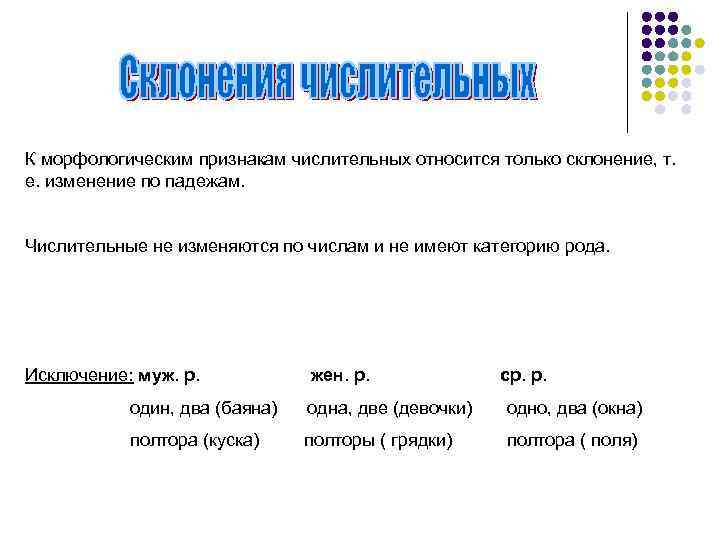 Склонения числительных

К морфологическим признакам числительных относится только склонение, т. е. изменение по падежам.

Числительные не изменяются по числам и не имеют категорию рода.

Исключение: муж. р. жен. р. ср. р.

один, два (баяна) одна, две (девочки) одно, два (окна)

полтора (куска) полторы ( грядки) полтора ( поля)